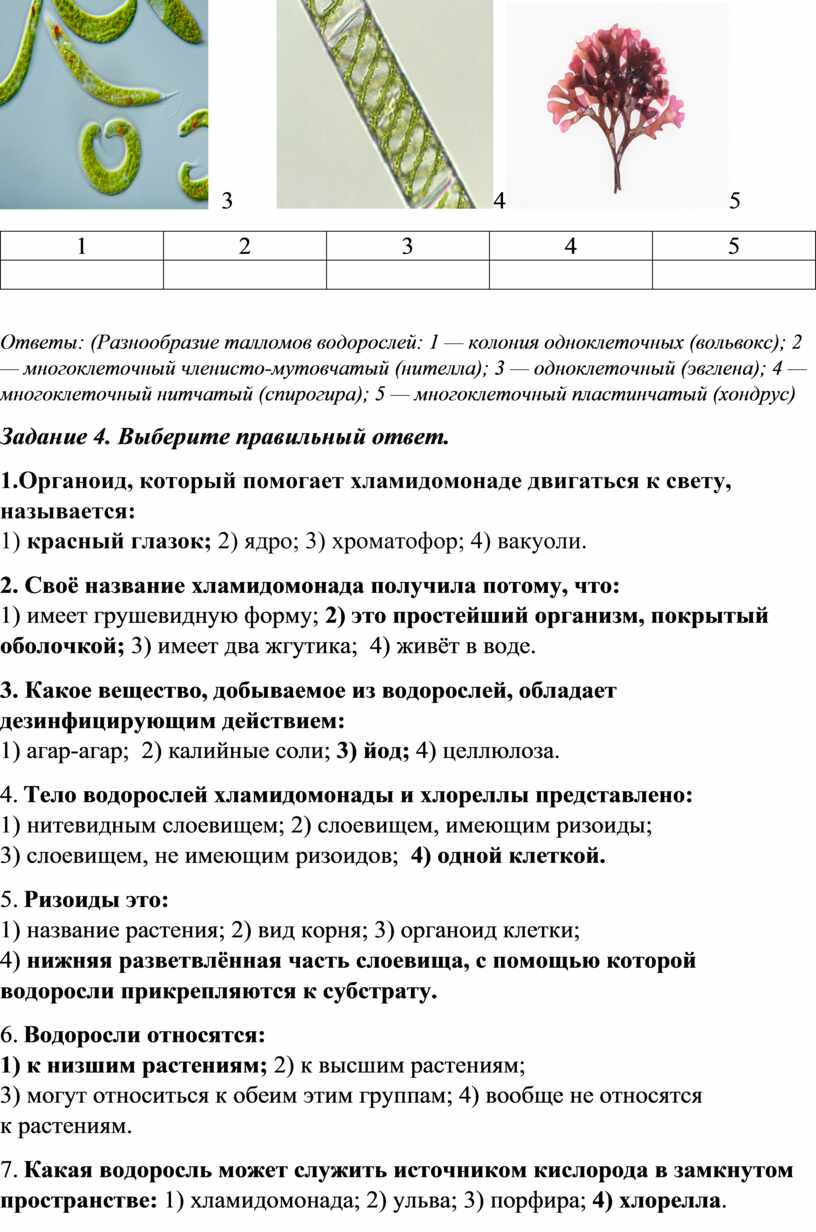 3 4 5

| 1 | 2 | 3 | 4 | 5 |
|---|---|---|---|---|
|  |  |  |  |  |

Ответы: (Разнообразие талломов водорослей: 1 — колония одноклеточных (вольвокс); 2 — многоклеточный членисто-мутовчатый (нителла); 3 — одноклеточный (эвглена); 4 — многоклеточный нитчатый (спирогира); 5 — многоклеточный пластинчатый (хондрус)

Задание 4. Выберите правильный ответ.

1.Органоид, который помогает хламидомонаде двигаться к свету, называется:
1) красный глазок; 2) ядро; 3) хроматофор; 4) вакуоли.

2. Своё название хламидомонада получила потому, что:
1) имеет грушевидную форму; 2) это простейший организм, покрытый оболочкой; 3) имеет два жгутика; 4) живёт в воде.

3. Какое вещество, добываемое из водорослей, обладает дезинфицирующим действием:
1) агар-агар; 2) калийные соли; 3) йод; 4) целлюлоза.

4. Тело водорослей хламидомонады и хлореллы представлено:
1) нитевидным слоевищем; 2) слоевищем, имеющим ризоиды;
3) слоевищем, не имеющим ризоидов; 4) одной клеткой.

5. Ризоиды это:
1) название растения; 2) вид корня; 3) органоид клетки;
4) нижняя разветвлённая часть слоевища, с помощью которой водоросли прикрепляются к субстрату.

6. Водоросли относятся:
1) к низшим растениям; 2) к высшим растениям;
3) могут относиться к обеим этим группам; 4) вообще не относятся к растениям.

7. Какая водоросль может служить источником кислорода в замкнутом пространстве: 1) хламидомонада; 2) ульва; 3) порфира; 4) хлорелла.